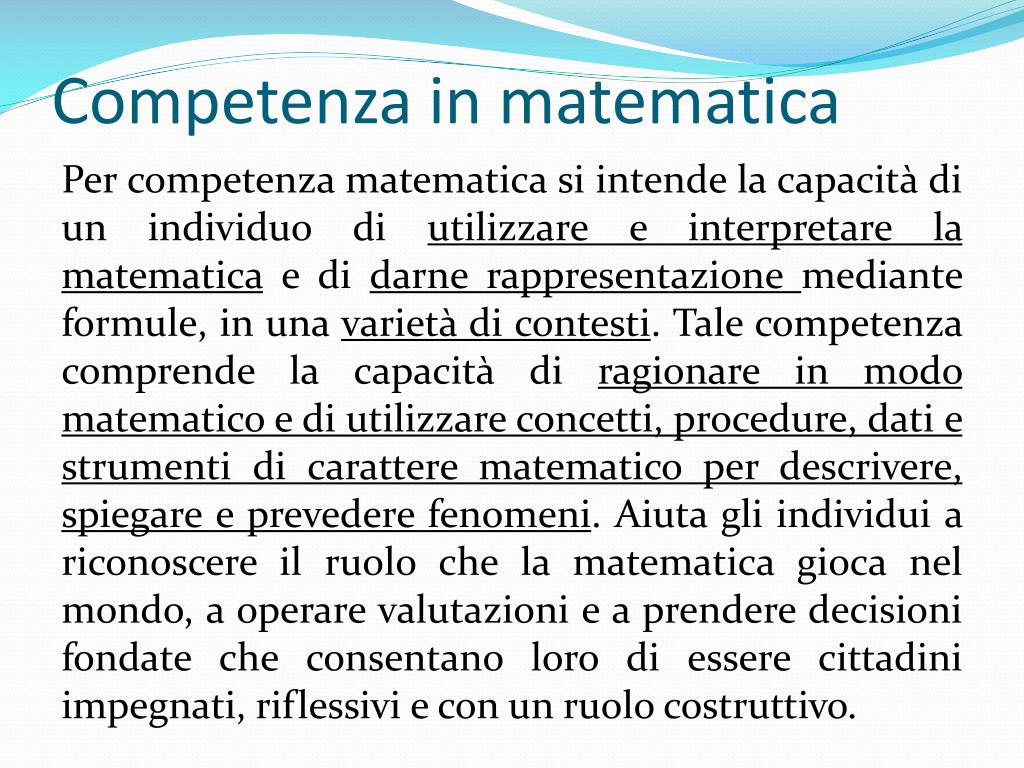 Competenza in matematica

Per competenza matematica si intende la capacità di un individuo di utilizzare e interpretare la matematica e di darne rappresentazione mediante formule, in una varietà di contesti. Tale competenza comprende la capacità di ragionare in modo matematico e di utilizzare concetti, procedure, dati e strumenti di carattere matematico per descrivere, spiegare e prevedere fenomeni. Aiuta gli individui a riconoscere il ruolo che la matematica gioca nel mondo, a operare valutazioni e a prendere decisioni fondate che consentano loro di essere cittadini impegnati, riflessivi e con un ruolo costruttivo.